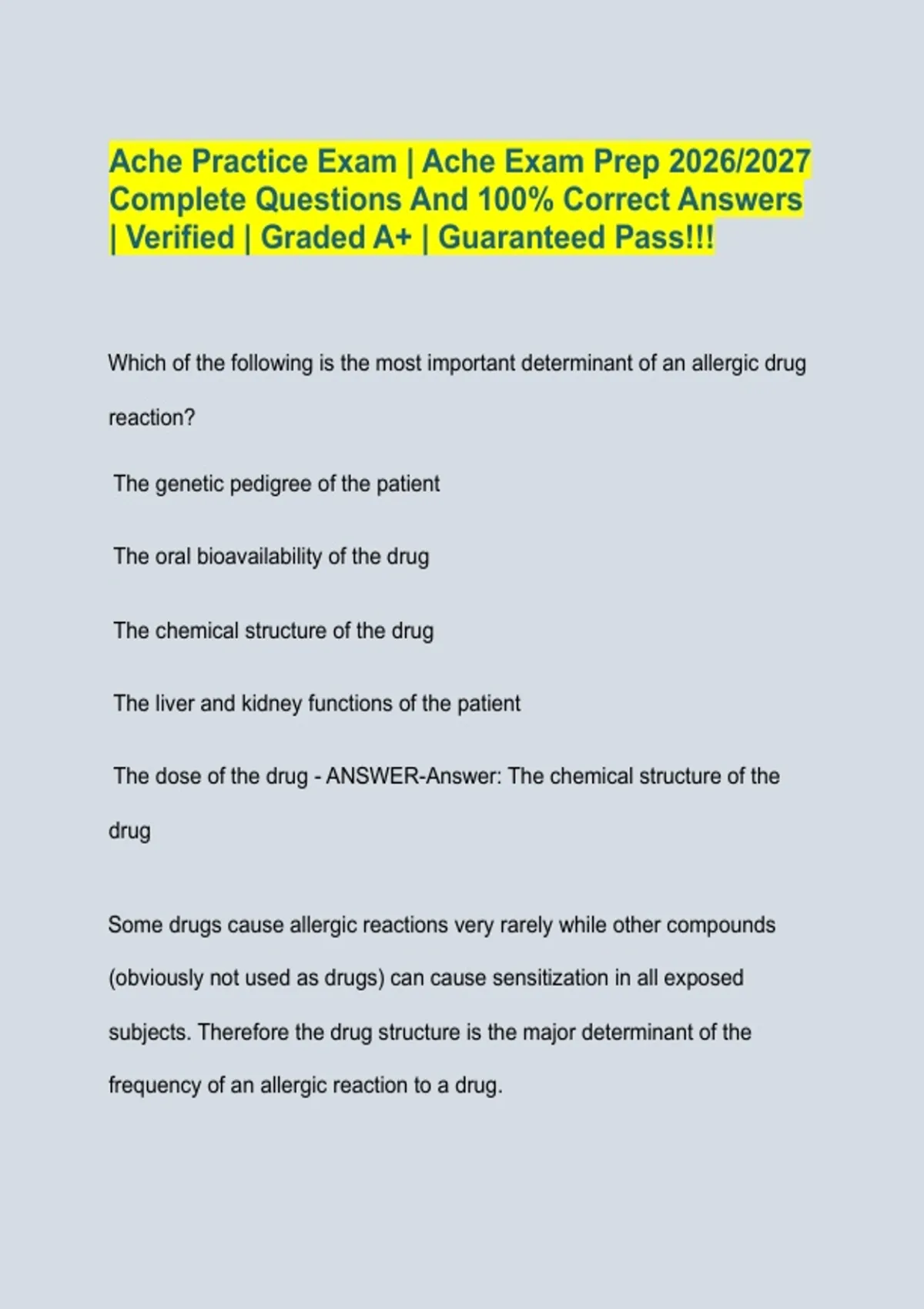 Ache Practice Exam | Ache Exam Prep 2026/2027 Complete Questions And 100% Correct Answers | Verified | Graded A+ | Guaranteed Pass!!!

Which of the following is the most important determinant of an allergic drug reaction?

The genetic pedigree of the patient

The oral bioavailability of the drug

The chemical structure of the drug

The liver and kidney functions of the patient

The dose of the drug - ANSWER-Answer: The chemical structure of the drug

Some drugs cause allergic reactions very rarely while other compounds (obviously not used as drugs) can cause sensitization in all exposed subjects. Therefore the drug structure is the major determinant of the frequency of an allergic reaction to a drug.